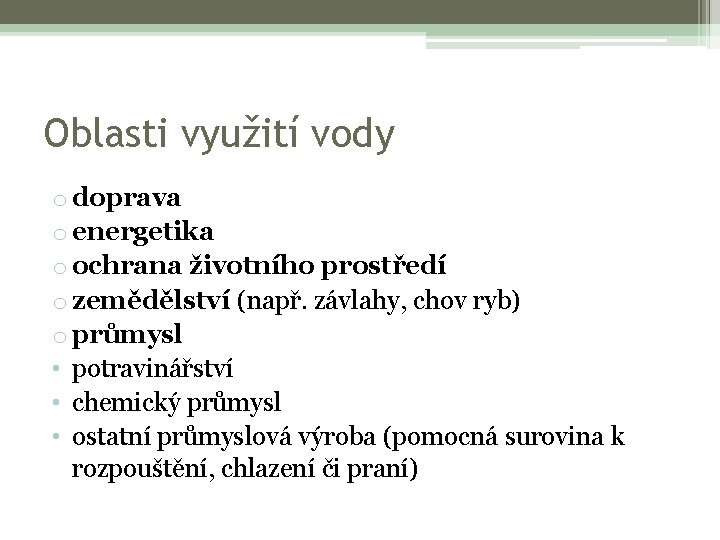 Oblasti využití vody

o doprava
o energetika
o ochrana životního prostředí
o zemědělství (např. závlahy, chov ryb)
o průmysl
• potravinářství
• chemický průmysl
• ostatní průmyslová výroba (pomocná surovina k rozpouštění, chlazení či praní)